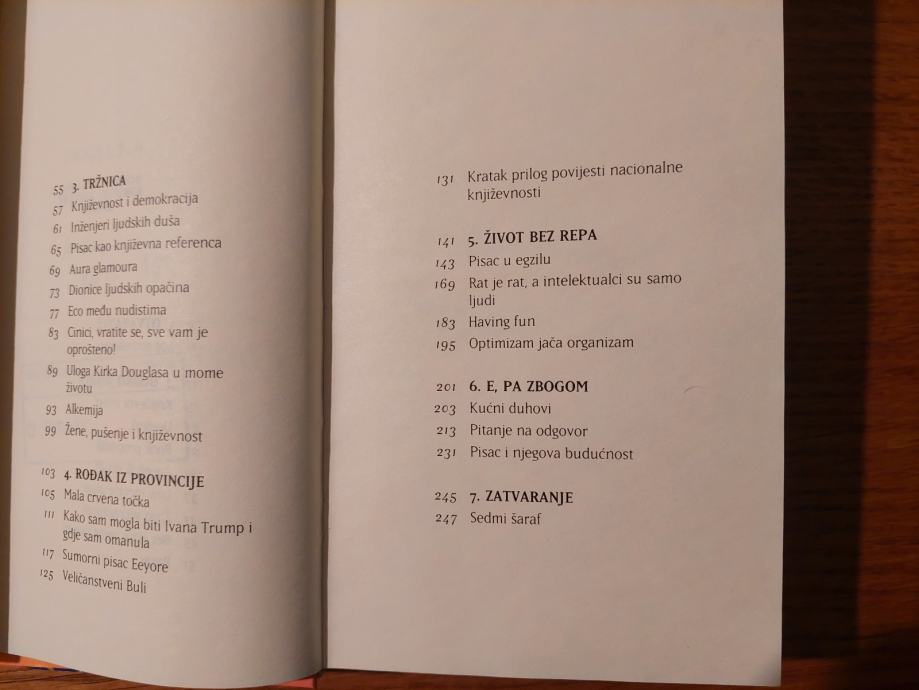 55 3. TRŽNICA
57 Književnost i demokracija
61 Inženjeri ljudskih duša
65 Pisac kao književna referenca
69 Aura glamoura
73 Dionice ljudskih opačina
77 Eco među nudistima
83 Cinici, vratite se, sve vam je oprošteno!
89 Uloga Kirka Douglasa u mome životu
93 Alkemija
99 Žene, pušenje i književnost

103 4. ROĐAK IZ PROVINCIJE
105 Mala crvena točka
111 Kako sam mogla biti Ivana Trump i gdje sam omanula
117 Sumorni pisac Eeyore
125 Veličanstveni Buli

131 Kratak prilog povijesti nacionalne književnosti

141 5. ŽIVOT BEZ REPA
143 Pisac u egzilu
169 Rat je rat, a intelektualci su samo ljudi
183 Having fun
195 Optimizam jača organizam

201 6. E, PA ZBOGOM
203 Kućni duhovi
213 Pitanje na odgovor
231 Pisac i njegova budućnost

245 7. ZATVARANJE
247 Sedmi šaraf